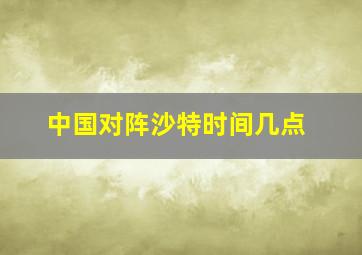 中国对阵沙特时间几点